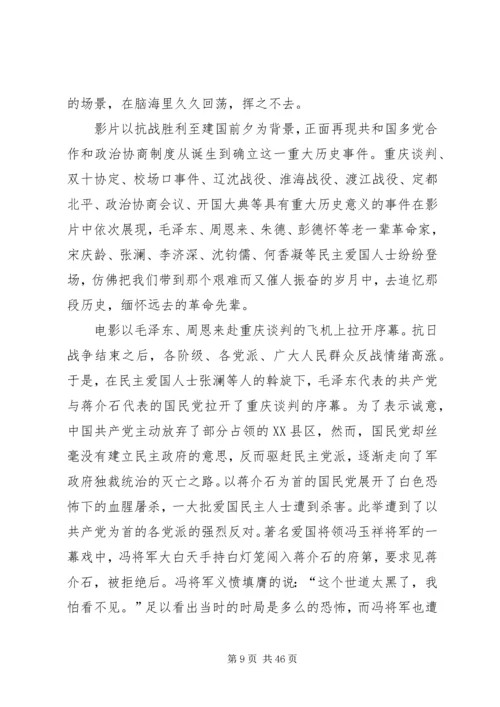 的场景，在脑海里久久回荡，挥之不去。

影片以抗战胜利至建国前夕为背景，正面再现共和国多党合作和政治协商制度从诞生到确立这一重大历史事件。重庆谈判、双十协定、校场口事件、辽沈战役、淮海战役、渡江战役、定都北平、政治协商会议、开国大典等具有重大历史意义的事件在影片中依次展现，毛泽东、周恩来、朱德、彭德怀等老一辈革命家，宋庆龄、张澜、李济深、沈钧儒、何香凝等民主爱国人士纷纷登场，仿佛把我们带到那个艰难而又催人振奋的岁月中，去追忆那段历史，缅怀远去的革命先辈。

电影以毛泽东、周恩来赴重庆谈判的飞机上拉开序幕。抗日战争结束之后，各阶级、各党派、广大人民群众反战情绪高涨。于是，在民主爱国人士张澜等人的斡旋下，毛泽东代表的共产党与蒋介石代表的国民党拉开了重庆谈判的序幕。为了表示诚意，中国共产党主动放弃了部分占领的XX县区，然而，国民党却丝毫没有建立民主政府的意思，反而驱赶民主党派，逐渐走向了军政府独裁统治的灭亡之路。以蒋介石为首的国民党展开了白色恐怖下的血腥屠杀，一大批爱国民主人士遭到杀害。此举遭到了以共产党为首的各党派的强烈反对。著名爱国将领冯玉祥将军的一幕戏中，冯将军大白天手持白灯笼闯入蒋介石的府第，要求见蒋介石，被拒绝后。冯将军义愤填膺的说：“这个世道太黑了，我怕看不见。”足以看出当时的时局是多么的恐怖，而冯将军也遭

第 9 页 共 46 页